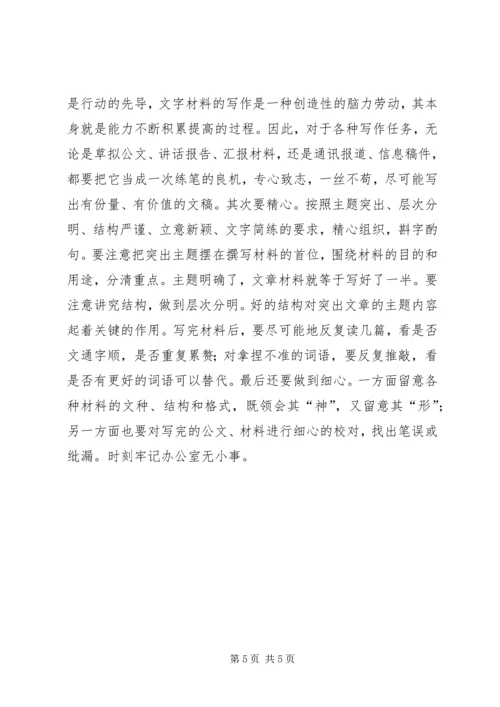 是行动的先导，文字材料的写作是一种创造性的脑力劳动，其本身就是能力不断积累提高的过程。因此，对于各种写作任务，无论是草拟公文、讲话报告、汇报材料，还是通讯报道、信息稿件，都要把它当成一次练笔的良机，专心致志，一丝不苟，尽可能写出有份量、有价值的文稿。其次要精心。按照主题突出、层次分明、结构严谨、立意新颖、文字简练的要求，精心组织，斟字酌句。要注意把突出主题摆在撰写材料的首位，围绕材料的目的和用途，分清重点。主题明确了，文章材料就等于写好了一半。要注意讲究结构，做到层次分明。好的结构对突出文章的主题内容起着关键的作用。写完材料后，要尽可能地反复读几篇，看是否文通字顺，是否重复累赘；对拿捏不准的词语，要反复推敲，看是否有更好的词语可以替代。最后还要做到细心。一方面留意各种材料的文种、结构和格式，既领会其“神”，又留意其“形”；另一方面也要对写完的公文、材料进行细心的校对，找出笔误或纰漏。时刻牢记办公室无小事。

第 5 页 共 5 页